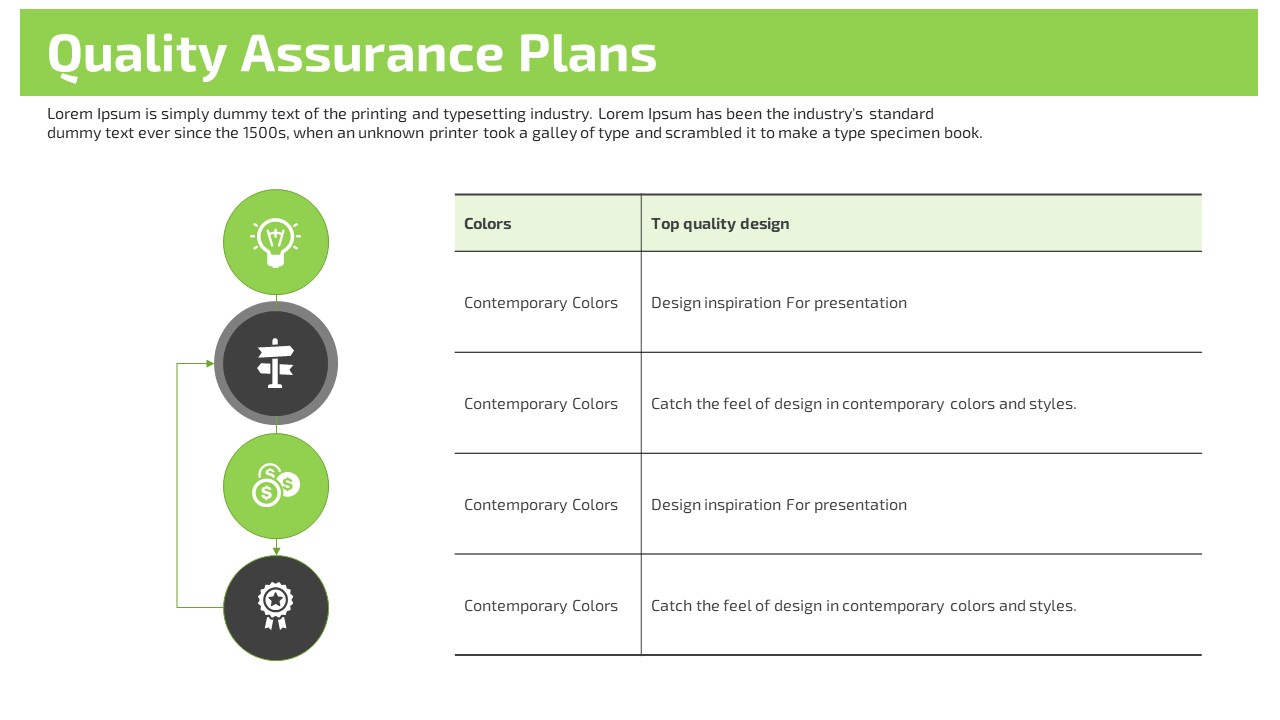 Quality Assurance Plans

Lorem Ipsum is simply dummy text of the printing and typesetting industry. Lorem Ipsum has been the industry's standard dummy text ever since the 1500s, when an unknown printer took a galley of type and scrambled it to make a type specimen book.

| Colors | Top quality design |
|---|---|
| Contemporary Colors | Design inspiration For presentation |
| Contemporary Colors | Catch the feel of design in contemporary colors and styles. |
| Contemporary Colors | Design inspiration For presentation |
| Contemporary Colors | Catch the feel of design in contemporary colors and styles. |